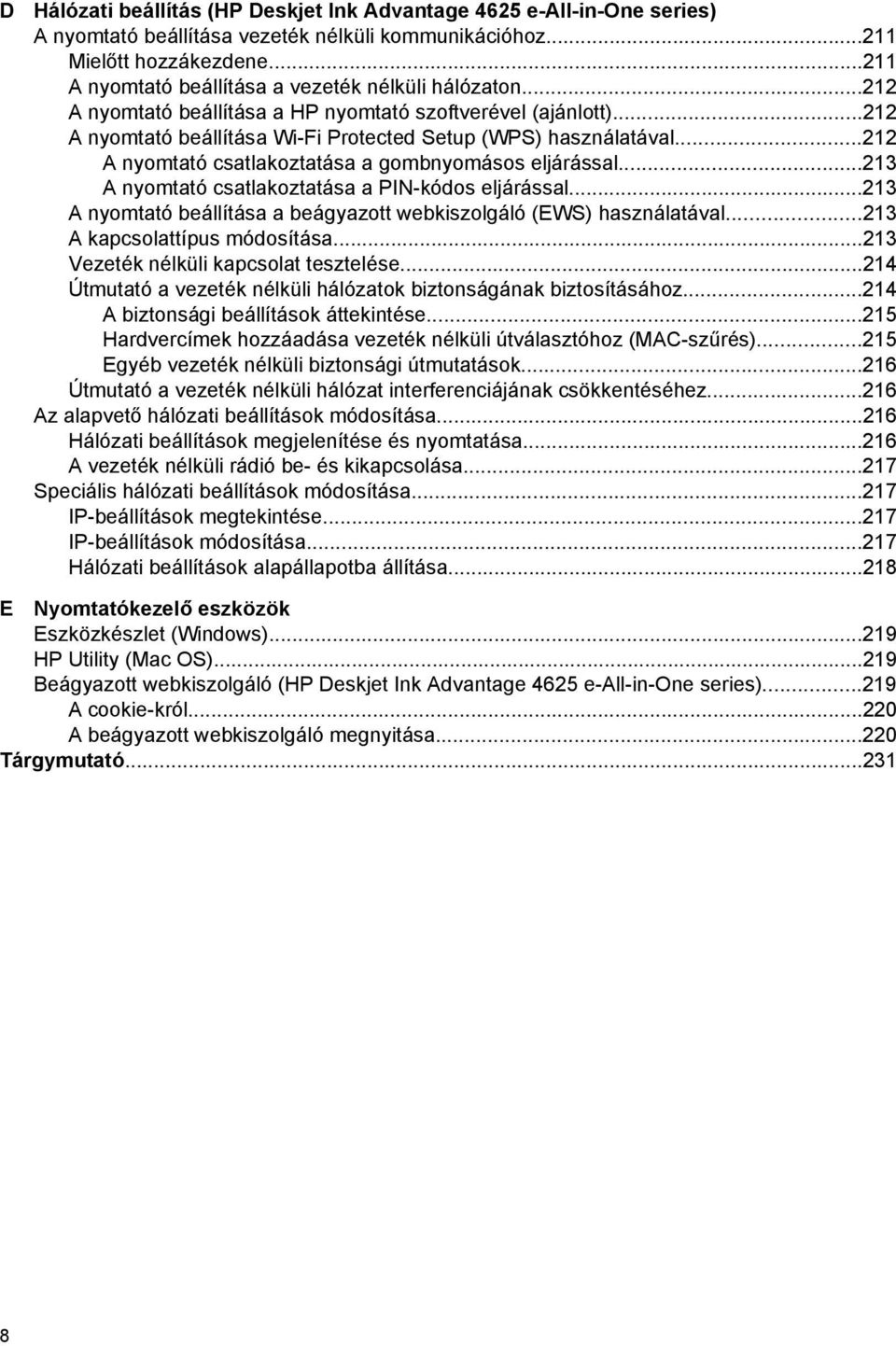 D Hálózati beállítás (HP Deskjet Ink Advantage 4625 e-All-in-One series)
A nyomtató beállítása vezeték nélküli kommunikációhoz...211
Mielőtt hozzákezdene...211
A nyomtató beállítása a vezeték nélküli hálózaton...212
A nyomtató beállítása a HP nyomtató szoftverével (ajánlott)...212
A nyomtató beállítása Wi-Fi Protected Setup (WPS) használatával...212
A nyomtató csatlakoztatása a gombnyomásos eljárással...213
A nyomtató csatlakoztatása a PIN-kódos eljárással...213
A nyomtató beállítása a beágyazott webkiszolgáló (EWS) használatával...213
A kapcsolattípus módosítása...213
Vezeték nélküli kapcsolat tesztelése...214
Útmutató a vezeték nélküli hálózatok biztonságának biztosításához...214
A biztonsági beállítások áttekintése...215
Hardvercímek hozzáadása vezeték nélküli útválasztóhoz (MAC-szűrés)...215
Egyéb vezeték nélküli biztonsági útmutatások...216
Útmutató a vezeték nélküli hálózat interferenciájának csökkentéséhez...216
Az alapvető hálózati beállítások módosítása...216
Hálózati beállítások megjelenítése és nyomtatása...216
A vezeték nélküli rádió be- és kikapcsolása...217
Speciális hálózati beállítások módosítása...217
IP-beállítások megtekintése...217
IP-beállítások módosítása...217
Hálózati beállítások alapállapotba állítása...218

E Nyomtatókezelő eszközök
Eszközkészlet (Windows)...219
HP Utility (Mac OS)...219
Beágyazott webkiszolgáló (HP Deskjet Ink Advantage 4625 e-All-in-One series)...219
A cookie-król...220
A beágyazott webkiszolgáló megnyitása...220
Tárgymutató...231

8